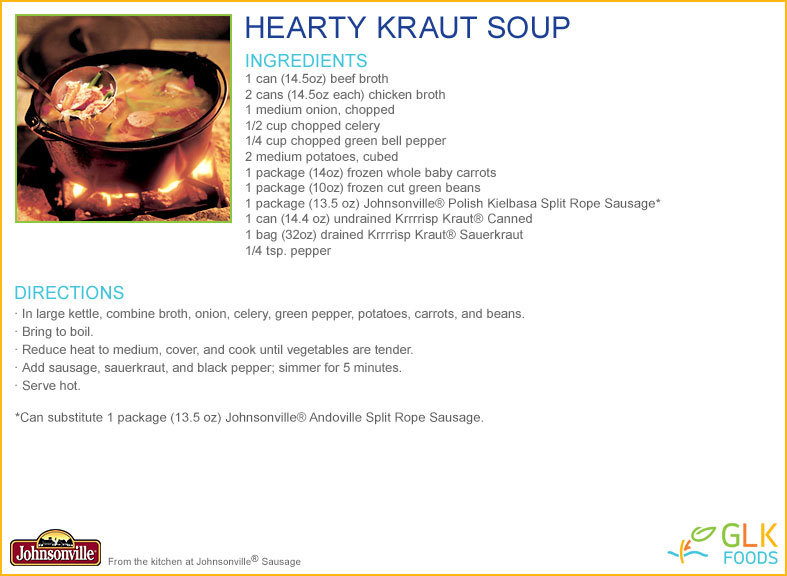 HEARTY KRAUT SOUP

INGREDIENTS
1 can (14.5oz) beef broth
2 cans (14.5oz each) chicken broth
1 medium onion, chopped
1/2 cup chopped celery
1/4 cup chopped green bell pepper
2 medium potatoes, cubed
1 package (14oz) frozen whole baby carrots
1 package (10oz) frozen cut green beans
1 package (13.5 oz) Johnsonville® Polish Kielbasa Split Rope Sausage*
1 can (14.4 oz) undrained Krrrrisp Kraut® Canned
1 bag (32oz) drained Krrrrisp Kraut® Sauerkraut
1/4 tsp. pepper

DIRECTIONS
· In large kettle, combine broth, onion, celery, green pepper, potatoes, carrots, and beans.
· Bring to boil.
· Reduce heat to medium, cover, and cook until vegetables are tender.
· Add sausage, sauerkraut, and black pepper; simmer for 5 minutes.
· Serve hot.

*Can substitute 1 package (13.5 oz) Johnsonville® Andoville Split Rope Sausage.

Johnsonville From the kitchen at Johnsonville® Sausage

GLK FOODS